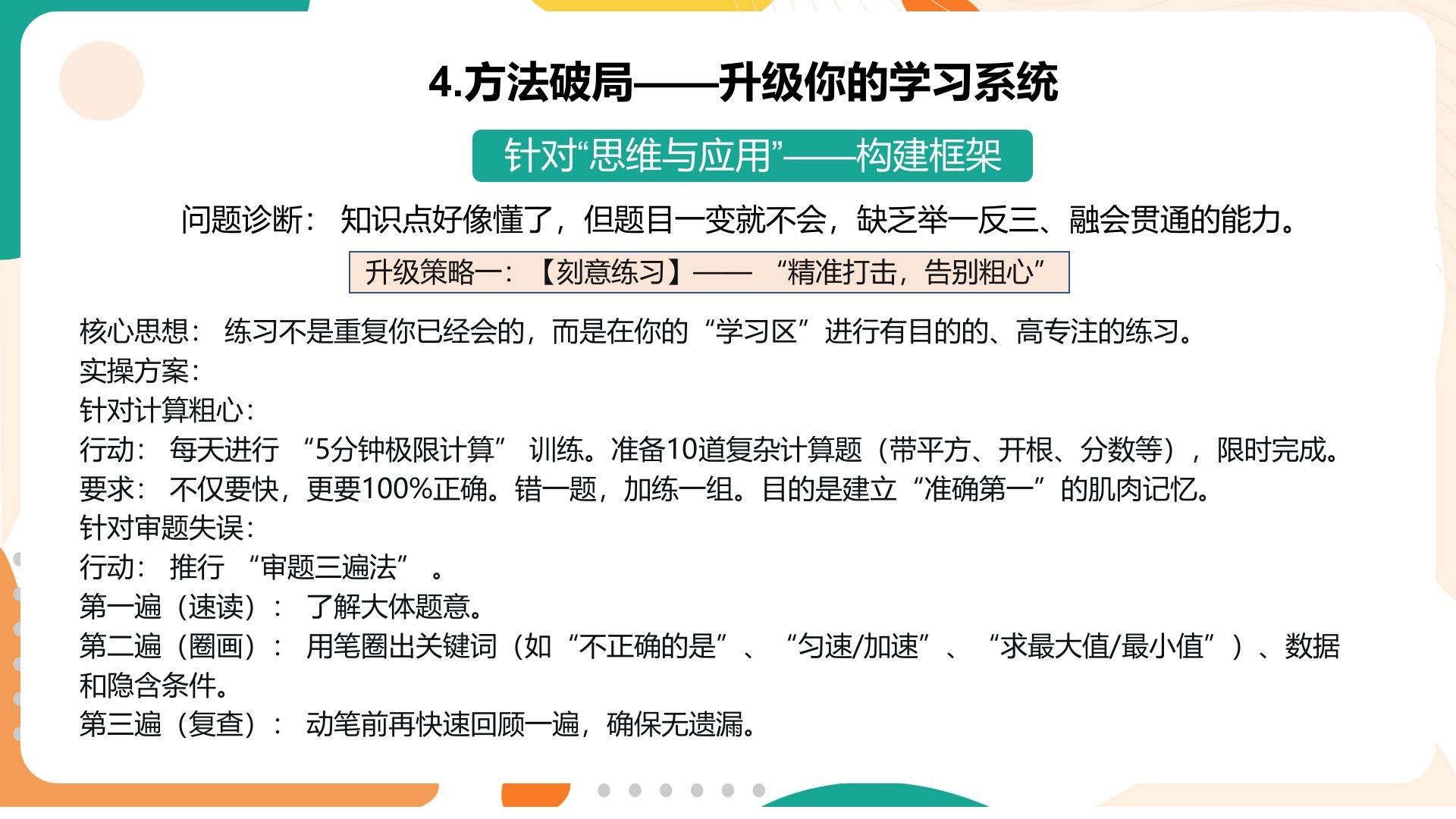 4.方法破局——升级你的学习系统

针对“思维与应用”——构建框架

问题诊断：知识点好像懂了，但题目一变就不会，缺乏举一反三、融会贯通的能力。

升级策略一：【刻意练习】——“精准打击，告别粗心”

核心思想：练习不是重复你已经会的，而是在你的“学习区”进行有目的的、高专注的练习。
实操方案：
针对计算粗心：
行动：每天进行“5分钟极限计算”训练。准备10道复杂计算题（带平方、开根、分数等），限时完成。
要求：不仅要快，更要100%正确。错一题，加练一组。目的是建立“准确第一”的肌肉记忆。
针对审题失误：
行动：推行“审题三遍法”。
第一遍（速读）：了解大体题意。
第二遍（圈画）：用笔圈出关键词（如“不正确的是”、“匀速/加速”、“求最大值/最小值”）、数据和隐含条件。
第三遍（复查）：动笔前再快速回顾一遍，确保无遗漏。